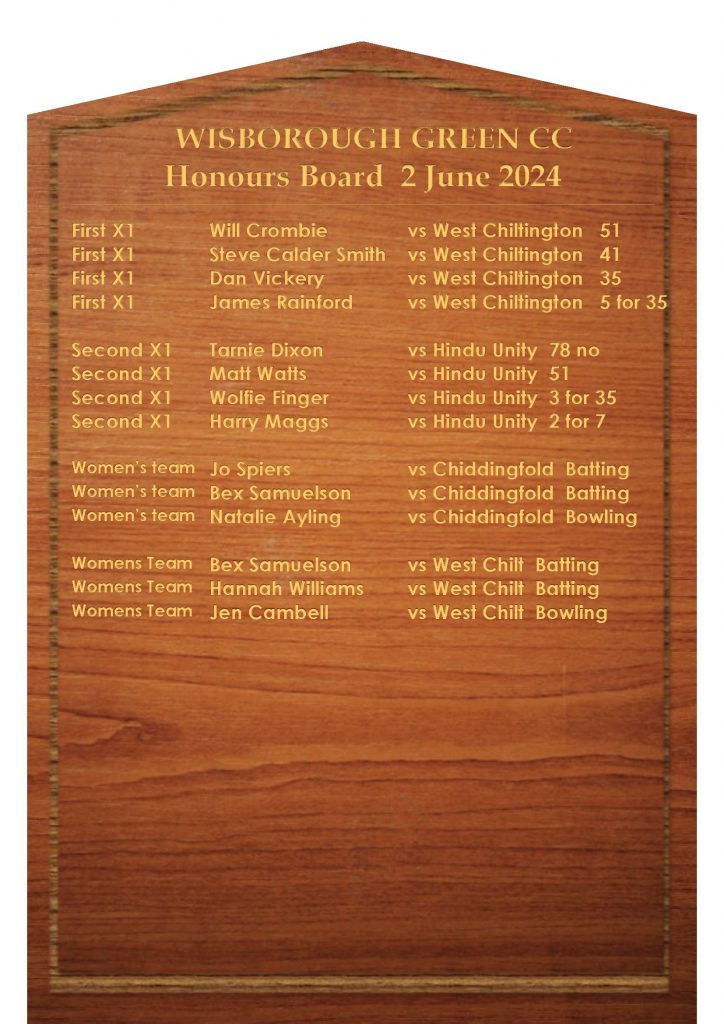 WISBOROUGH GREEN CC
Honours Board 2 June 2024

First X1 Will Crombie vs West Chiltington 51
First X1 Steve Calder Smith vs West Chiltington 41
First X1 Dan Vickery vs West Chiltington 35
First X1 James Rainford vs West Chiltington 5 for 35

Second X1 Tarnie Dixon vs Hindu Unity 78 no
Second X1 Matt Watts vs Hindu Unity 51
Second X1 Wolfie Finger vs Hindu Unity 3 for 35
Second X1 Harry Maggs vs Hindu Unity 2 for 7

Women's team Jo Spiers vs Chiddingfold Batting
Women's team Bex Samuelson vs Chiddingfold Batting
Women's team Natalie Ayling vs Chiddingfold Bowling

Womens Team Bex Samuelson vs West Chilt Batting
Womens Team Hannah Williams vs West Chilt Batting
Womens Team Jen Cambell vs West Chilt Bowling